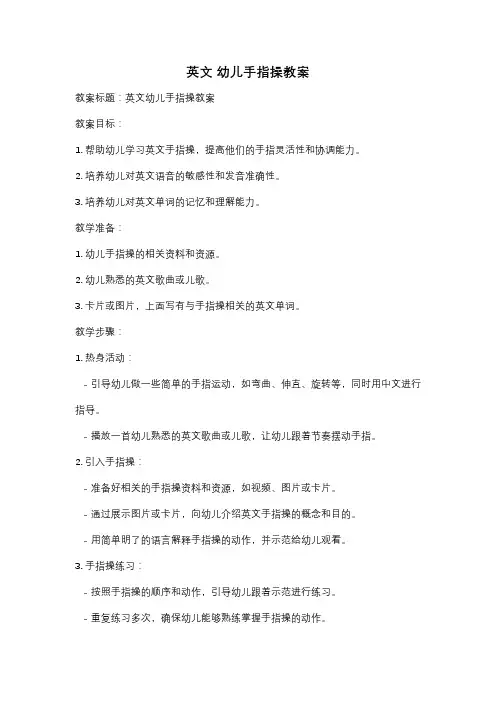 英文 幼儿手指操教案

教案标题：英文幼儿手指操教案

教案目标：

1. 帮助幼儿学习英文手指操，提高他们的手指灵活性和协调能力。

2. 培养幼儿对英文语音的敏感性和发音准确性。

3. 培养幼儿对英文单词的记忆和理解能力。

教学准备：

1. 幼儿手指操的相关资料和资源。

2. 幼儿熟悉的英文歌曲或儿歌。

3. 卡片或图片，上面写有与手指操相关的英文单词。

教学步骤：

1. 热身活动：

- 引导幼儿做一些简单的手指运动，如弯曲、伸直、旋转等，同时用中文进行指导。

- 播放一首幼儿熟悉的英文歌曲或儿歌，让幼儿跟着节奏摆动手指。

2. 引入手指操：

- 准备好相关的手指操资料和资源，如视频、图片或卡片。

- 通过展示图片或卡片，向幼儿介绍英文手指操的概念和目的。

- 用简单明了的语言解释手指操的动作，并示范给幼儿观看。

3. 手指操练习：

- 按照手指操的顺序和动作，引导幼儿跟着示范进行练习。

- 重复练习多次，确保幼儿能够熟练掌握手指操的动作。